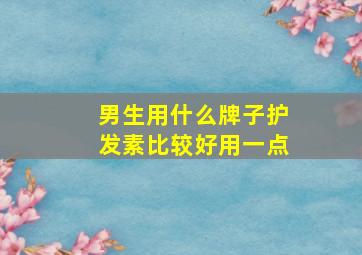 男生用什么牌子护发素比较好用一点